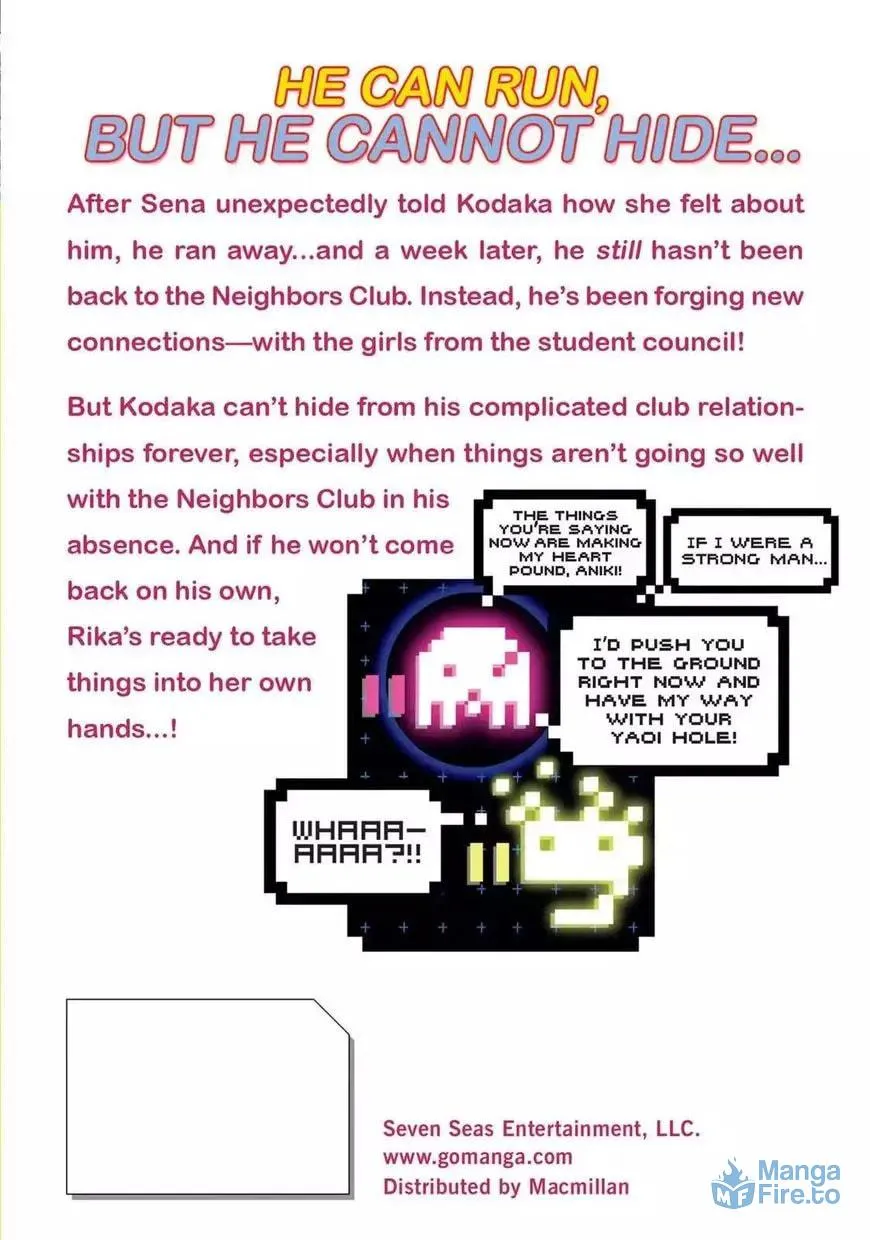 HE CAN RUN, BUT HE CANNOT HIDE...

After Sena unexpectedly told Kodaka how she felt about him, he ran away...and a week later, he still hasn't been back to the Neighbors Club. Instead, he's been forging new connections—with the girls from the student council!

But Kodaka can't hide from his complicated club relationships forever, especially when things aren't going so well with the Neighbors Club in his absence. And if he won't come back on his own, Rika's ready to take things into her own hands...!

THE THINGS YOU'RE SAYING NOW ARE MAKING MY HEART POUND, ANIKI!

IF I WERE A STRONG MAN...

I'D PUSH YOU TO THE GROUND RIGHT NOW AND HAVE MY WAY WITH YOUR YAOI HOLE!

WHAAA-AAAA?!!

Seven Seas Entertainment, LLC.
www.gomanga.com
Distributed by Macmillan

Manga Fire.to